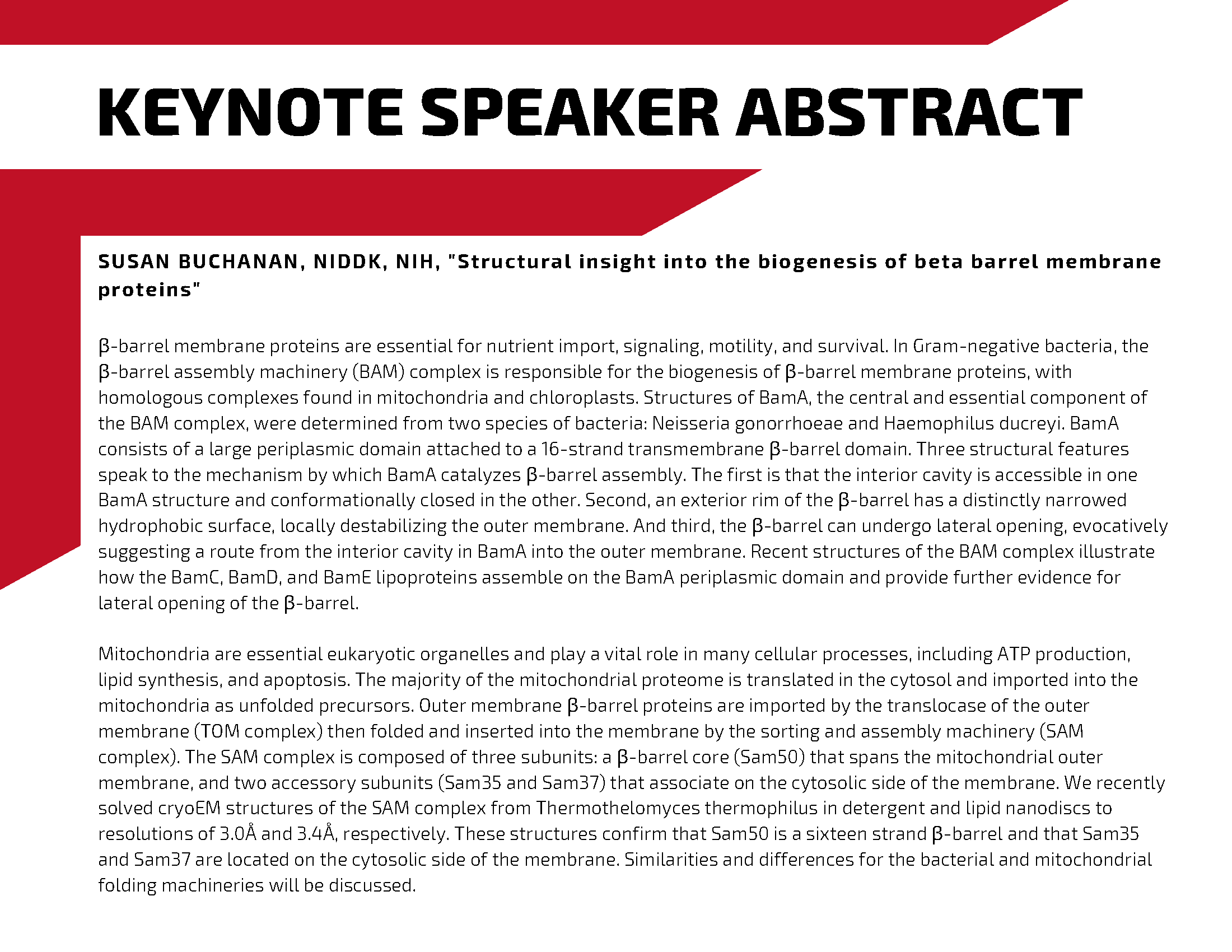 KEYNOTE SPEAKER ABSTRACT

SUSAN BUCHANAN, NIDDK, NIH, "Structural insight into the biogenesis of beta barrel membrane proteins"

β-barrel membrane proteins are essential for nutrient import, signaling, motility, and survival. In Gram-negative bacteria, the β-barrel assembly machinery (BAM) complex is responsible for the biogenesis of β-barrel membrane proteins, with homologous complexes found in mitochondria and chloroplasts. Structures of BamA, the central and essential component of the BAM complex, were determined from two species of bacteria: Neisseria gonorrhoeae and Haemophilus ducreyi. BamA consists of a large periplasmic domain attached to a 16-strand transmembrane β-barrel domain. Three structural features speak to the mechanism by which BamA catalyzes β-barrel assembly. The first is that the interior cavity is accessible in one BamA structure and conformationally closed in the other. Second, an exterior rim of the β-barrel has a distinctly narrowed hydrophobic surface, locally destabilizing the outer membrane. And third, the β-barrel can undergo lateral opening, evocatively suggesting a route from the interior cavity in BamA into the outer membrane. Recent structures of the BAM complex illustrate how the BamC, BamD, and BamE lipoproteins assemble on the BamA periplasmic domain and provide further evidence for lateral opening of the β-barrel.

Mitochondria are essential eukaryotic organelles and play a vital role in many cellular processes, including ATP production, lipid synthesis, and apoptosis. The majority of the mitochondrial proteome is translated in the cytosol and imported into the mitochondria as unfolded precursors. Outer membrane β-barrel proteins are imported by the translocase of the outer membrane (TOM complex) then folded and inserted into the membrane by the sorting and assembly machinery (SAM complex). The SAM complex is composed of three subunits: a β-barrel core (Sam50) that spans the mitochondrial outer membrane, and two accessory subunits (Sam35 and Sam37) that associate on the cytosolic side of the membrane. We recently solved cryoEM structures of the SAM complex from Thermothelomyces thermophilus in detergent and lipid nanodiscs to resolutions of 3.0Å and 3.4Å, respectively. These structures confirm that Sam50 is a sixteen strand β-barrel and that Sam35 and Sam37 are located on the cytosolic side of the membrane. Similarities and differences for the bacterial and mitochondrial folding machineries will be discussed.